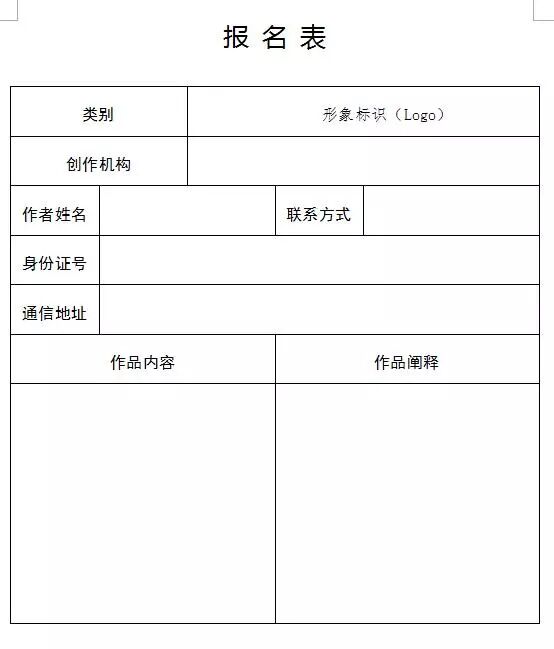 报名表

类别 形象标识（Logo）

创作机构

作者姓名 联系方式

身份证号

通信地址

作品内容 作品阐释